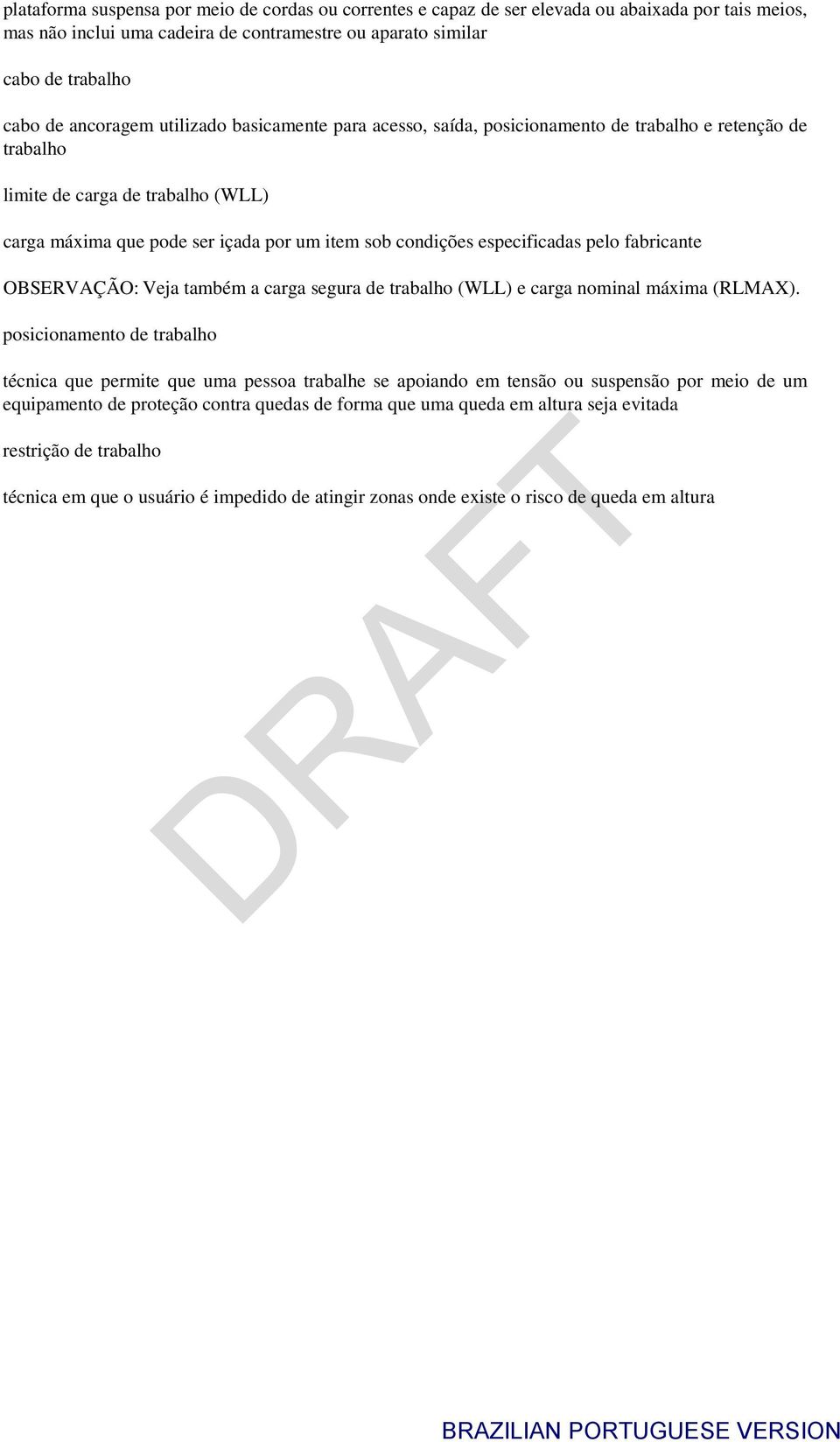 plataforma suspensa por meio de cordas ou correntes e capaz de ser elevada ou abaixada por tais meios, mas não inclui uma cadeira de contramestre ou aparato similar

cabo de trabalho

cabo de ancoragem utilizado basicamente para acesso, saída, posicionamento de trabalho e retenção de trabalho

limite de carga de trabalho (WLL)

carga máxima que pode ser içada por um item sob condições especificadas pelo fabricante

OBSERVAÇÃO: Veja também a carga segura de trabalho (WLL) e carga nominal máxima (RLMAX).

posicionamento de trabalho

técnica que permite que uma pessoa trabalhe se apoiando em tensão ou suspensão por meio de um equipamento de proteção contra quedas de forma que uma queda em altura seja evitada

restrição de trabalho

técnica em que o usuário é impedido de atingir zonas onde existe o risco de queda em altura

DRAFT

BRAZILIAN PORTUGUESE VERSION